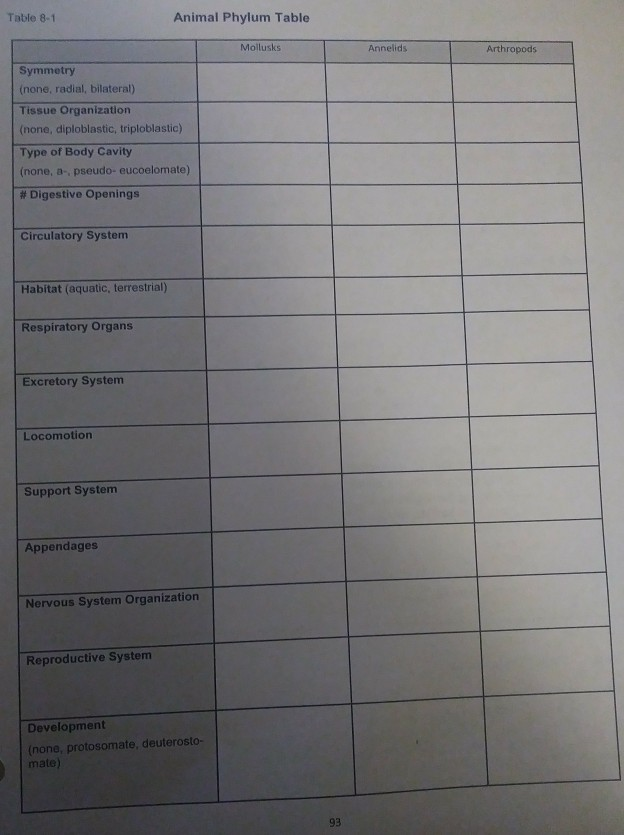 Table 8-1 Animal Phylum Table

| | Mollusks | Annelids | Arthropods |
|---|---|---|---|
| Symmetry (none, radial, bilateral) | | | |
| Tissue Organization (none, diploblastic, triploblastic) | | | |
| Type of Body Cavity (none, a-, pseudo- eucoelomate) | | | |
| # Digestive Openings | | | |
| Circulatory System | | | |
| Habitat (aquatic, terrestrial) | | | |
| Respiratory Organs | | | |
| Excretory System | | | |
| Locomotion | | | |
| Support System | | | |
| Appendages | | | |
| Nervous System Organization | | | |
| Reproductive System | | | |
| Development (none, protosomate, deuterostomate) | | | |

93